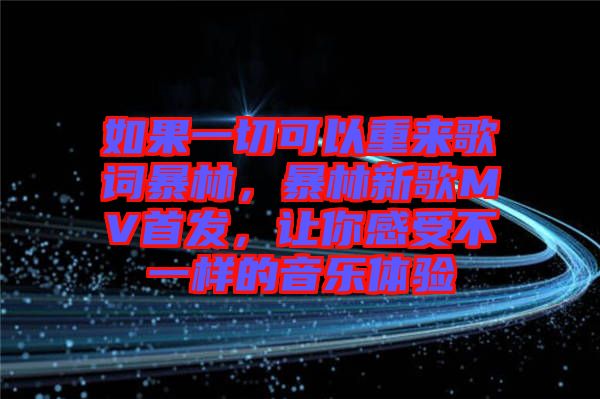 如果一切可以重来歌词暴林，暴林新歌MV首发，让你感受不一样的音乐体验